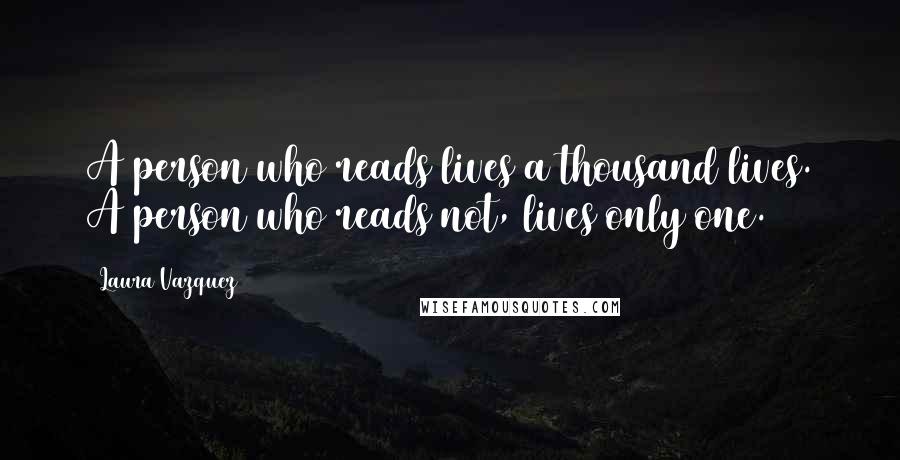 A person who reads lives a thousand lives. A person who reads not, lives only one.

Laura Vazquez

WISEFAMOUSQUOTES.COM